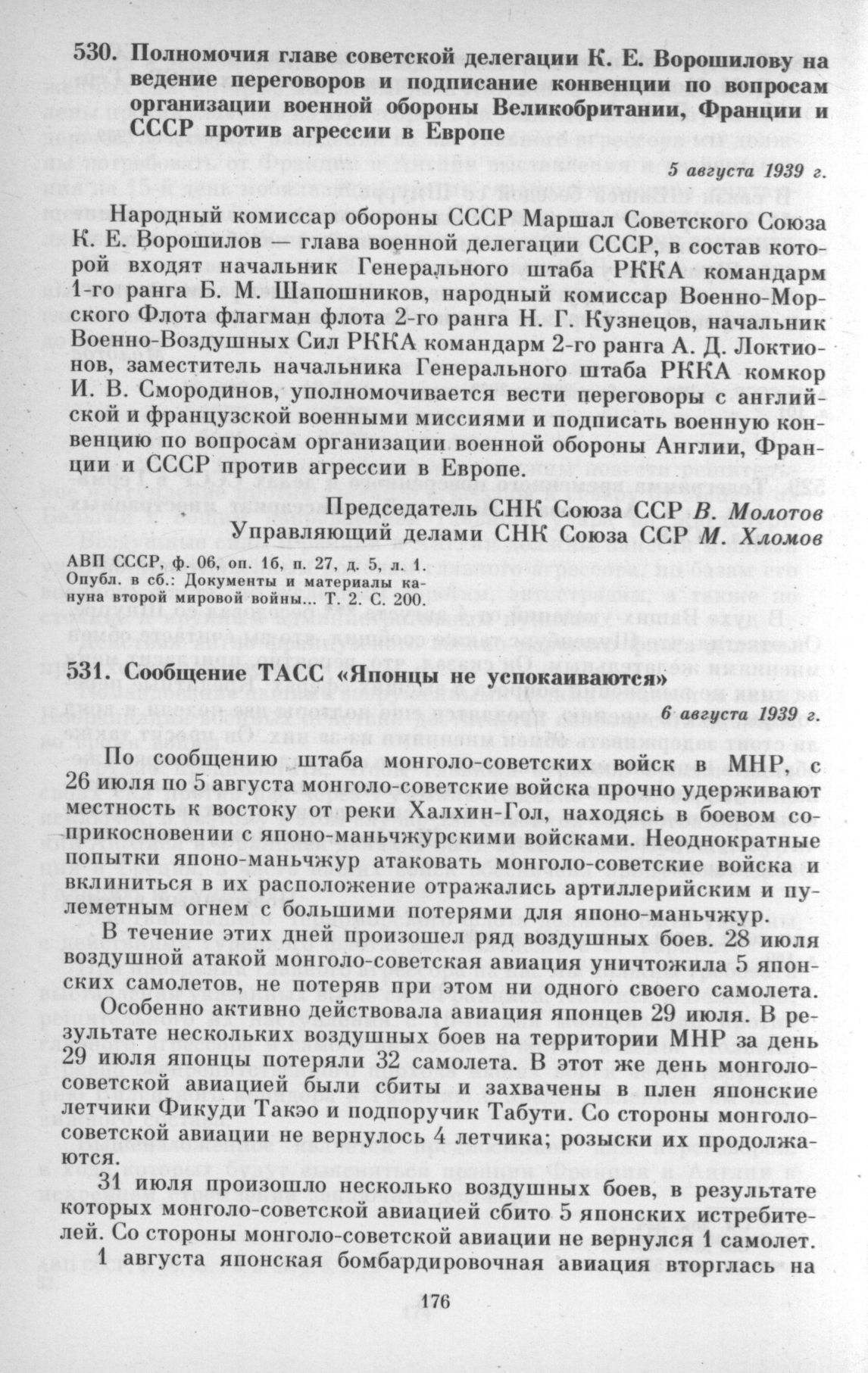 530. Полномочия главе советской делегации К. Е. Ворошилову на ведение переговоров и подписание конвенции по вопросам организации военной обороны Великобритании, Франции и СССР против агрессии в Европе

5 августа 1939 г.

Народный комиссар обороны СССР Маршал Советского Союза К. Е. Ворошилов — глава военной делегации СССР, в состав которой входят начальник Генерального штаба РККА командарм 1-го ранга Б. М. Шапошников, народный комиссар Военно-Морского Флота флагман флота 2-го ранга Н. Г. Кузнецов, начальник Военно-Воздушных Сил РККА командарм 2-го ранга А. Д. Локтионов, заместитель начальника Генерального штаба РККА комкор И. В. Смородинов, уполномочивается вести переговоры с английской и французской военными миссиями и подписать военную конвенцию по вопросам организации военной обороны Англии, Франции и СССР против агрессии в Европе.

Председатель СНК Союза ССР В. Молотов
Управляющий делами СНК Союза ССР М. Хломов

АВП СССР, ф. 06, оп. 1б, п. 27, д. 5, л. 1.
Опубл. в сб.: Документы и материалы кануна второй мировой войны... Т. 2. С. 200.

531. Сообщение ТАСС «Японцы не успокаиваются»

6 августа 1939 г.

По сообщению штаба монголо-советских войск в МНР, с 26 июля по 5 августа монголо-советские войска прочно удерживают местность к востоку от реки Халхин-Гол, находясь в боевом соприкосновении с японо-маньчжурскими войсками. Неоднократные попытки японо-маньчжур атаковать монголо-советские войска и вклиниться в их расположение отражались артиллерийским и пулеметным огнем с большими потерями для японо-маньчжур.

В течение этих дней произошел ряд воздушных боев. 28 июля воздушной атакой монголо-советская авиация уничтожила 5 японских самолетов, не потеряв при этом ни одного своего самолета.

Особенно активно действовала авиация японцев 29 июля. В результате нескольких воздушных боев на территории МНР за день 29 июля японцы потеряли 32 самолета. В этот же день монголо-советской авиацией были сбиты и захвачены в плен японские летчики Фикуди Такэо и подпоручик Табути. Со стороны монголо-советской авиации не вернулось 4 летчика; розыски их продолжаются.

31 июля произошло несколько воздушных боев, в результате которых монголо-советской авиацией сбито 5 японских истребителей. Со стороны монголо-советской авиации не вернулся 1 самолет.

1 августа японская бомбардировочная авиация вторглась на

176